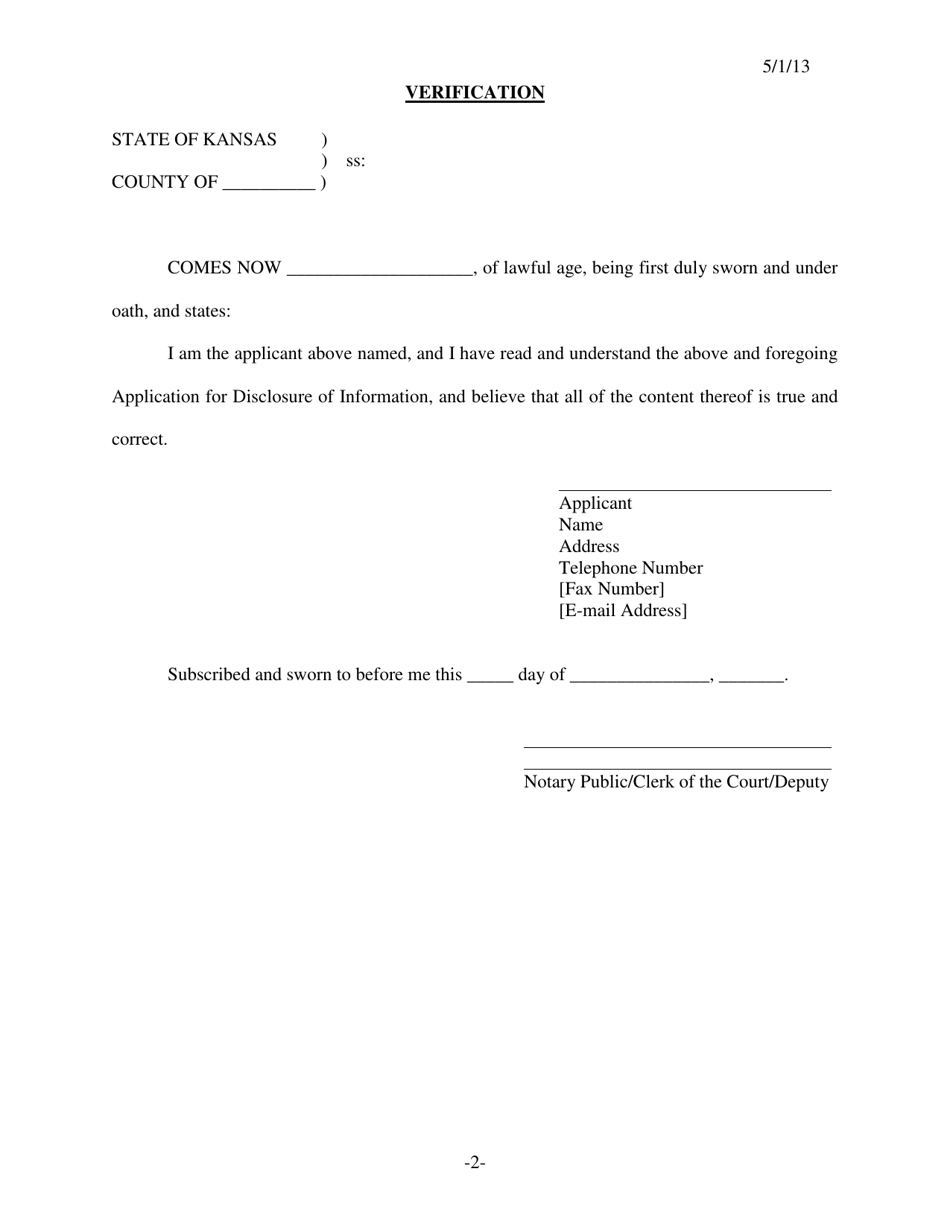 5/1/13

VERIFICATION

STATE OF KANSAS )
) ss:
COUNTY OF __________ )

COMES NOW ____________________, of lawful age, being first duly sworn and under oath, and states:

I am the applicant above named, and I have read and understand the above and foregoing Application for Disclosure of Information, and believe that all of the content thereof is true and correct.

______________________________
Applicant
Name
Address
Telephone Number
[Fax Number]
[E-mail Address]

Subscribed and sworn to before me this _____ day of _______________, _______.

__________________________________
__________________________________
Notary Public/Clerk of the Court/Deputy

-2-